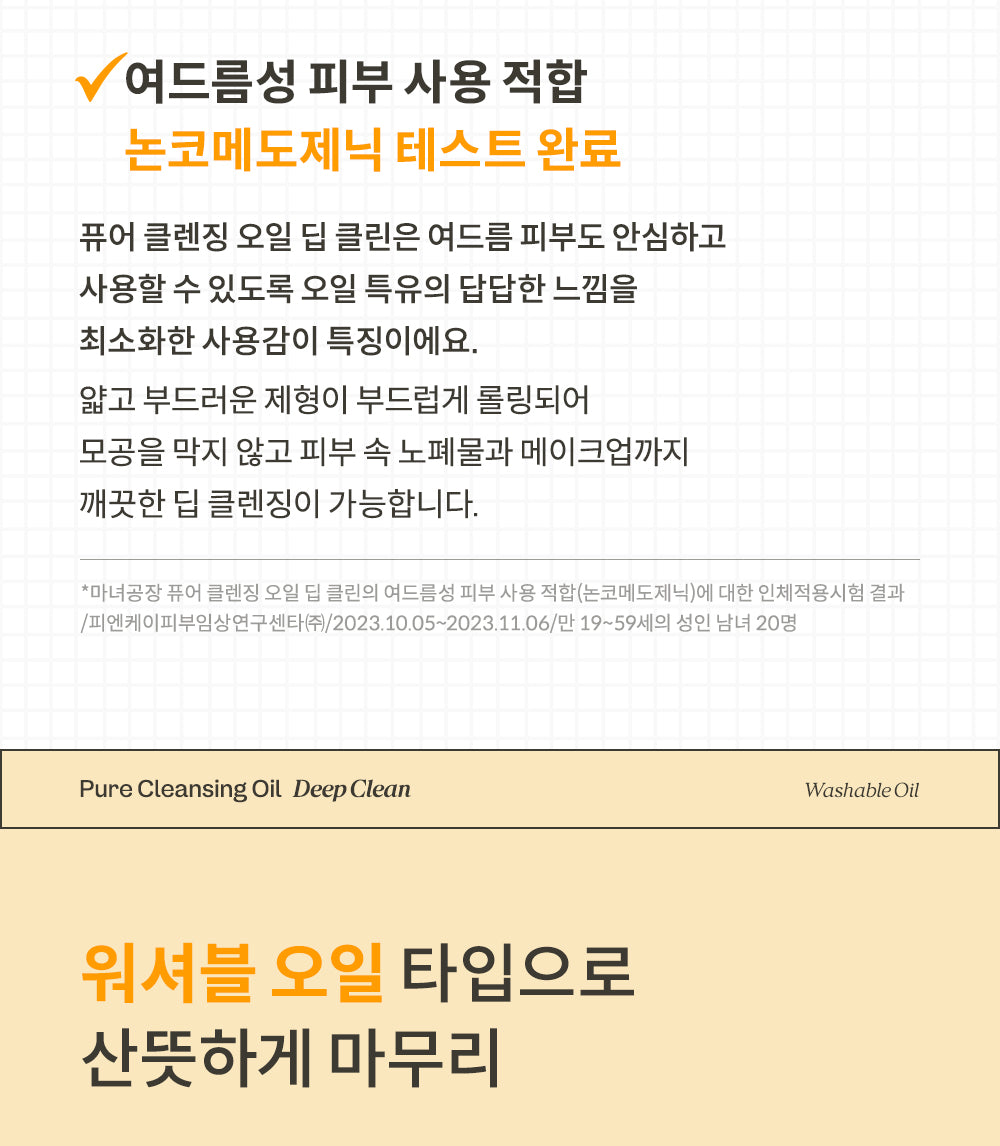 ✓여드름성 피부 사용 적합
논코메도제닉 테스트 완료

퓨어 클렌징 오일 딥 클린은 여드름 피부도 안심하고 사용할 수 있도록 오일 특유의 답답한 느낌을 최소화한 사용감이 특징이에요.

얇고 부드러운 제형이 부드럽게 롤링되어 모공을 막지 않고 피부 속 노폐물과 메이크업까지 깨끗한 딥 클렌징이 가능합니다.

*마녀공장 퓨어 클렌징 오일 딥 클린의 여드름성 피부 사용 적합(논코메도제닉)에 대한 인체적용시험 결과 /피엔케이피부임상연구센타㈜/2023.10.05~2023.11.06/만 19~59세의 성인 남녀 20명

Pure Cleansing Oil Deep Clean

Washable Oil

워셔블 오일 타입으로
산뜻하게 마무리